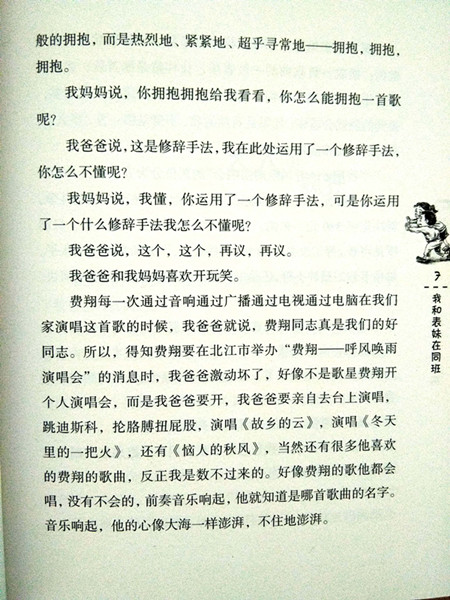 般的拥抱，而是热烈地、紧紧地、超乎寻常地——拥抱，拥抱，拥抱。

我妈妈说，你拥抱拥抱给我看看，你怎么能拥抱一首歌呢？

我爸爸说，这是修辞手法，我在此处运用了一个修辞手法，你怎么不懂呢？

我妈妈说，我懂，你运用了一个修辞手法，可是你运用了一个什么修辞手法我怎么不懂呢？

我爸爸说，这个，这个，再议，再议。

我爸爸和我妈妈喜欢开玩笑。

费翔每一次通过音响通过广播通过电视通过电脑在我们家演唱这首歌的时候，我爸爸就说，费翔同志真是我们的好同志。所以，得知费翔要在北江市举办“费翔——呼风唤雨演唱会”的消息时，我爸爸激动坏了，好像不是歌星费翔开个人演唱会，而是我爸爸要开，我爸爸要亲自去台上演唱，跳迪斯科，抡胳膊扭屁股，演唱《故乡的云》，演唱《冬天里的一把火》，还有《恼人的秋风》，当然还有很多他喜欢的费翔的歌曲，反正我是数不过来的。好像费翔的歌他都会唱，没有不会的，前奏音乐响起，他就知道是哪首歌曲的名字。音乐响起，他的心像大海一样澎湃，不住地澎湃。

7
我和表妹在同班